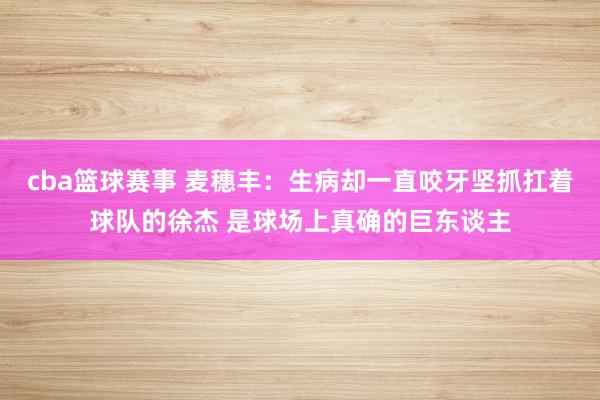 cba篮球赛事 麦穗丰：生病却一直咬牙坚抓扛着球队的徐杰 是球场上真确的巨东谈主